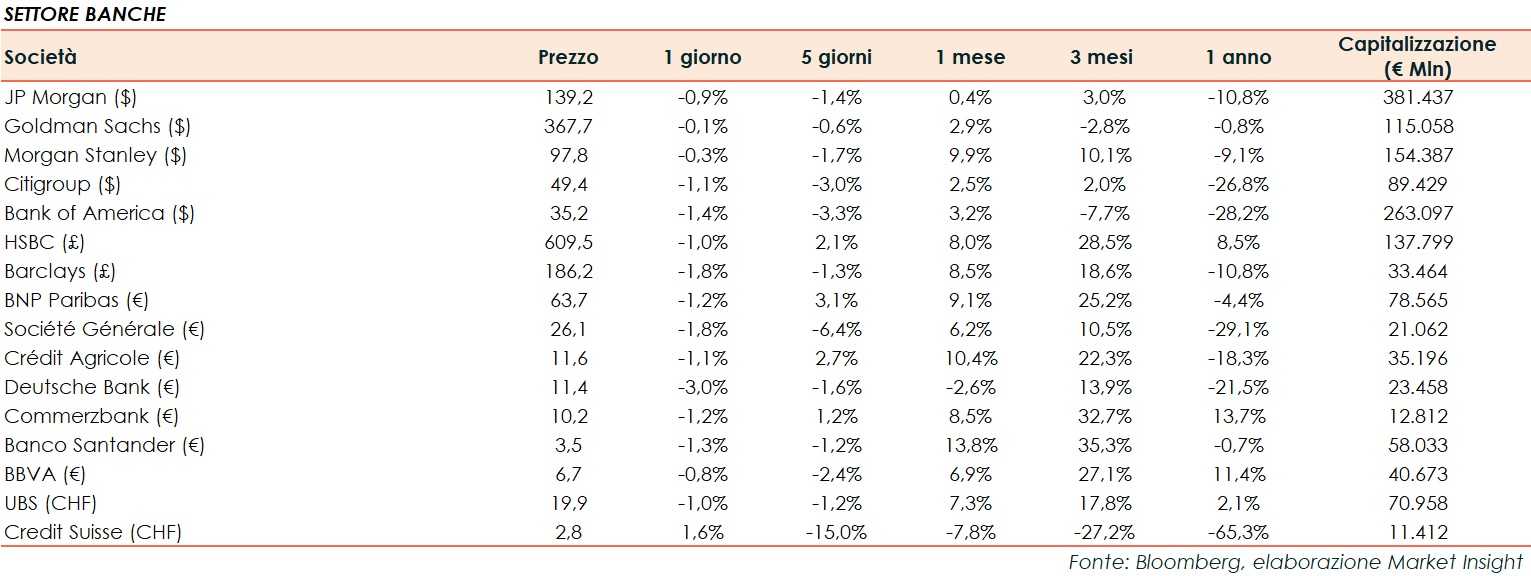 SETTORE BANCHE

| Società | Prezzo | 1 giorno | 5 giorni | 1 mese | 3 mesi | 1 anno | Capitalizzazione (€ Mln) |
|---|---|---|---|---|---|---|---|
| JP Morgan ($) | 139,2 | -0,9% | -1,4% | 0,4% | 3,0% | -10,8% | 381.437 |
| Goldman Sachs ($) | 367,7 | -0,1% | -0,6% | 2,9% | -2,8% | -0,8% | 115.058 |
| Morgan Stanley ($) | 97,8 | -0,3% | -1,7% | 9,9% | 10,1% | -9,1% | 154.387 |
| Citigroup ($) | 49,4 | -1,1% | -3,0% | 2,5% | 2,0% | -26,8% | 89.429 |
| Bank of America ($) | 35,2 | -1,4% | -3,3% | 3,2% | -7,7% | -28,2% | 263.097 |
| HSBC (£) | 609,5 | -1,0% | 2,1% | 8,0% | 28,5% | 8,5% | 137.799 |
| Barclays (£) | 186,2 | -1,8% | -1,3% | 8,5% | 18,6% | -10,8% | 33.464 |
| BNP Paribas (€) | 63,7 | -1,2% | 3,1% | 9,1% | 25,2% | -4,4% | 78.565 |
| Société Générale (€) | 26,1 | -1,8% | -6,4% | 6,2% | 10,5% | -29,1% | 21.062 |
| Crédit Agricole (€) | 11,6 | -1,1% | 2,7% | 10,4% | 22,3% | -18,3% | 35.196 |
| Deutsche Bank (€) | 11,4 | -3,0% | -1,6% | -2,6% | 13,9% | -21,5% | 23.458 |
| Commerzbank (€) | 10,2 | -1,2% | 1,2% | 8,5% | 32,7% | 13,7% | 12.812 |
| Banco Santander (€) | 3,5 | -1,3% | -1,2% | 13,8% | 35,3% | -0,7% | 58.033 |
| BBVA (€) | 6,7 | -0,8% | -2,4% | 6,9% | 27,1% | 11,4% | 40.673 |
| UBS (CHF) | 19,9 | -1,0% | -1,2% | 7,3% | 17,8% | 2,1% | 70.958 |
| Credit Suisse (CHF) | 2,8 | 1,6% | -15,0% | -7,8% | -27,2% | -65,3% | 11.412 |

Fonte: Bloomberg, elaborazione Market Insight